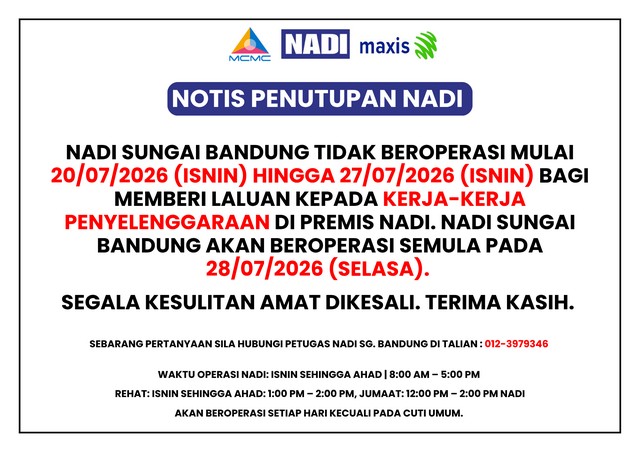 MCMC NADI maxis

NOTIS PENUTUPAN NADI

NADI SUNGAI BANDUNG TIDAK BEROPERASI MULAI 20/07/2026 (ISNIN) HINGGA 27/07/2026 (ISNIN) BAGI MEMBERI LALUAN KEPADA KERJA-KERJA PENYELENGGARAAN DI PREMIS NADI. NADI SUNGAI BANDUNG AKAN BEROPERASI SEMULA PADA 28/07/2026 (SELASA).

SEGALA KESULITAN AMAT DIKESALI. TERIMA KASIH.

SEBARANG PERTANYAAN SILA HUBUNGI PETUGAS NADI SG. BANDUNG DI TALIAN : 012-3979346

WAKTU OPERASI NADI: ISNIN SEHINGGA AHAD | 8:00 AM – 5:00 PM

REHAT: ISNIN SEHINGGA AHAD: 1:00 PM – 2:00 PM, JUMAAT: 12:00 PM – 2:00 PM NADI AKAN BEROPERASI SETIAP HARI KECUALI PADA CUTI UMUM.